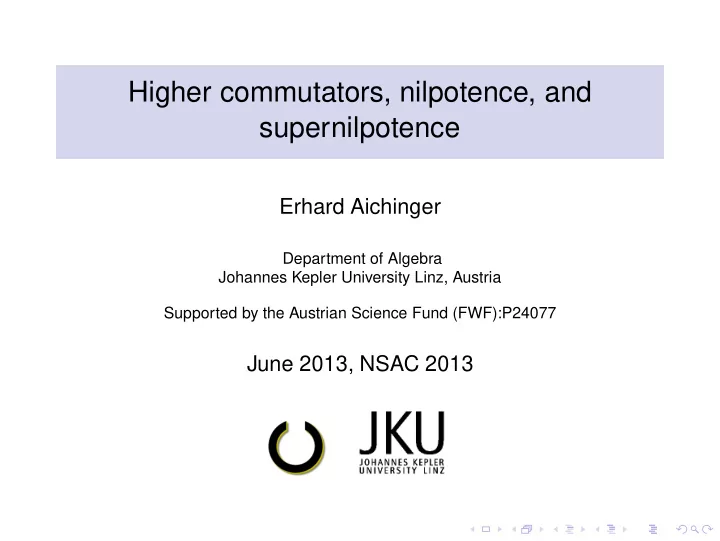 Higher commutators, nilpotence, and supernilpotence

Erhard Aichinger

Department of Algebra
Johannes Kepler University Linz, Austria

Supported by the Austrian Science Fund (FWF):P24077

June 2013, NSAC 2013

JKU
JOHANNES KEPLER
UNIVERSITY LINZ